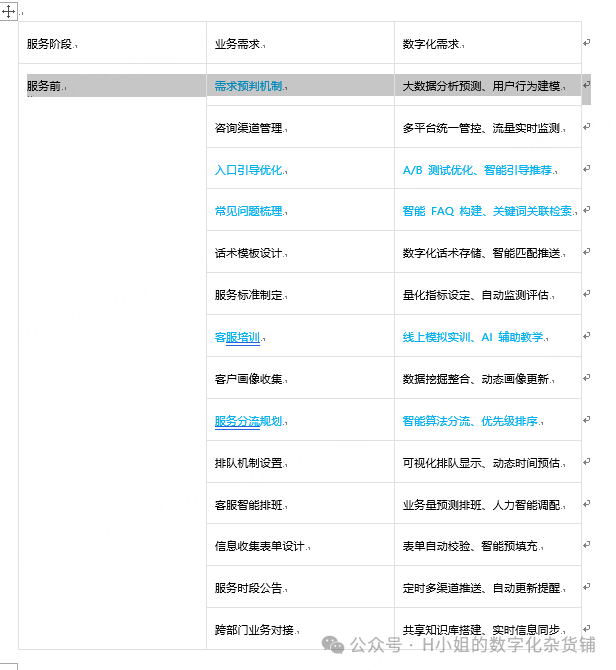 | 服务阶段 | 业务需求 | 数字化需求 |
|---|---|---|
| 服务前 | 需求预判机制 | 大数据分析预测、用户行为建模 |
| | 咨询渠道管理 | 多平台统一管控、流量实时监测 |
| | 入口引导优化 | A/B 测试优化、智能引导推荐 |
| | 常见问题梳理 | 智能 FAQ 构建、关键词关联检索 |
| | 话术模板设计 | 数字化话术存储、智能匹配推送 |
| | 服务标准制定 | 量化指标设定、自动监测评估 |
| | 客服培训 | 线上模拟实训、AI 辅助教学 |
| | 客户画像收集 | 数据挖掘整合、动态画像更新 |
| | 服务分流规划 | 智能算法分流、优先级排序 |
| | 排队机制设置 | 可视化排队显示、动态时间预估 |
| | 客服智能排班 | 业务量预测排班、人力智能调配 |
| | 信息收集表单设计 | 表单自动校验、智能预填充 |
| | 服务时段公告 | 定时多渠道推送、自动更新提醒 |
| | 跨部门业务对接 | 共享知识库搭建、实时信息同步 |

公众号 · H小姐的数字化杂货铺